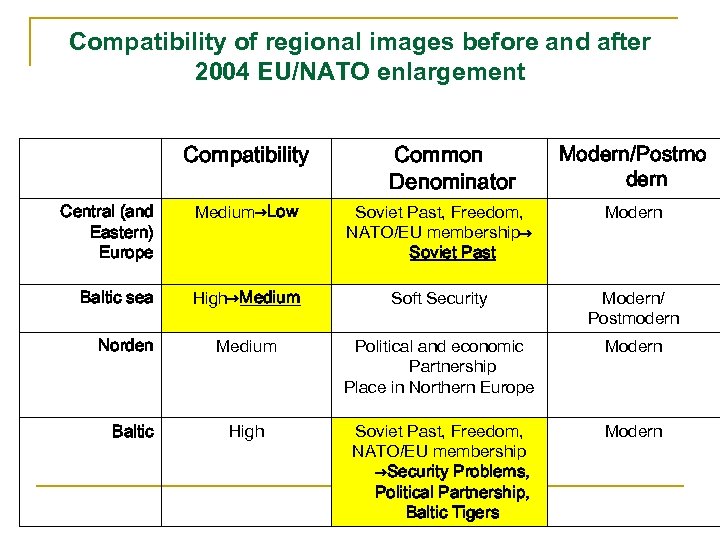 Compatibility of regional images before and after 2004 EU/NATO enlargement

| | Compatibility | Common Denominator | Modern/Postmodern |
|---|---|---|---|
| Central (and Eastern) Europe | Medium→Low | Soviet Past, Freedom, NATO/EU membership→ Soviet Past | Modern |
| Baltic sea | High→Medium | Soft Security | Modern/ Postmodern |
| Norden | Medium | Political and economic Partnership Place in Northern Europe | Modern |
| Baltic | High | Soviet Past, Freedom, NATO/EU membership →Security Problems, Political Partnership, Baltic Tigers | Modern |